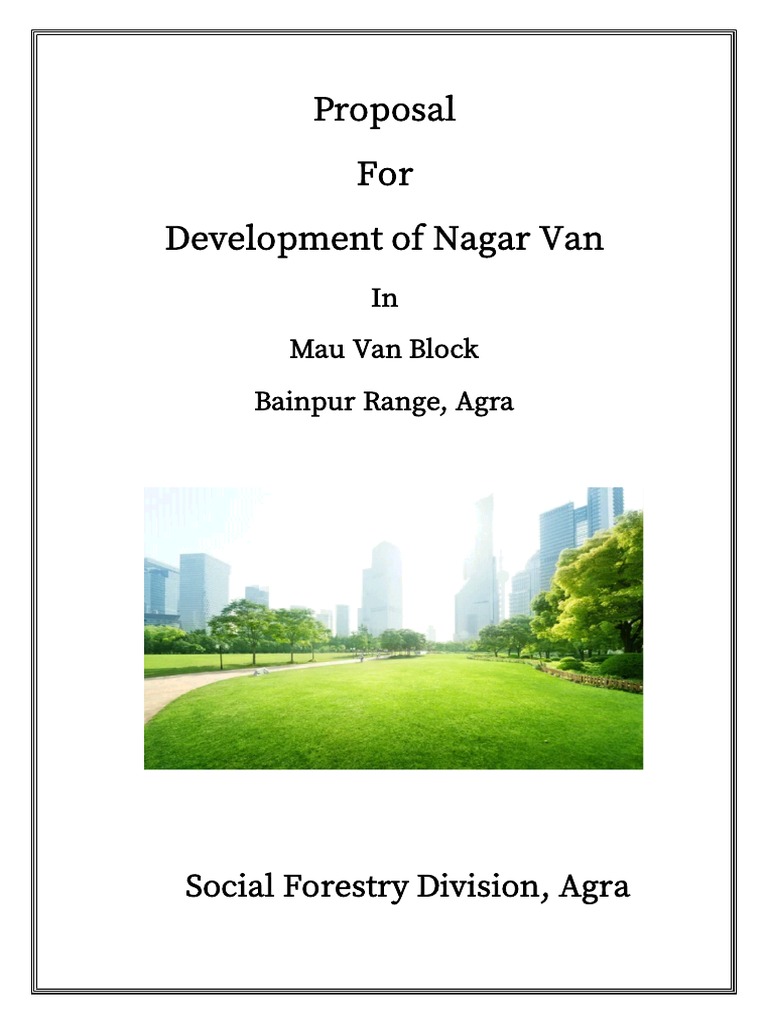 Proposal

For

Development of Nagar Van

In

Mau Van Block

Bainpur Range, Agra

Social Forestry Division, Agra